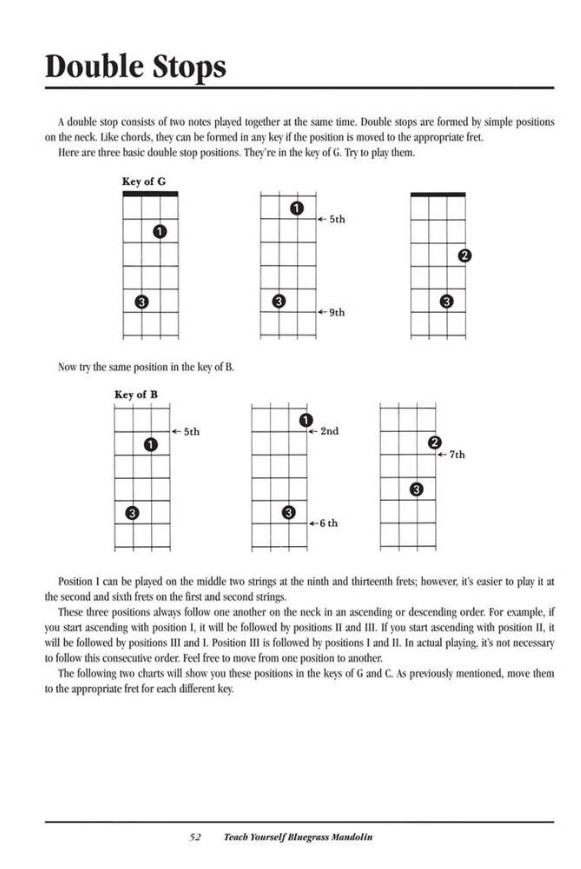 Double Stops

A double stop consists of two notes played together at the same time. Double stops are formed by simple positions on the neck. Like chords, they can be formed in any key if the position is moved to the appropriate fret.

Here are three basic double stop positions. They're in the key of G. Try to play them.

Key of G

1

3

1

← 5th

3

← 9th

2

3

Now try the same position in the key of B.

Key of B

← 5th

1

3

1

← 2nd

3

← 6 th

2

← 7th

3

Position I can be played on the middle two strings at the ninth and thirteenth frets; however, it's easier to play it at the second and sixth frets on the first and second strings.

These three positions always follow one another on the neck in an ascending or descending order. For example, if you start ascending with position I, it will be followed by positions II and III. If you start ascending with position II, it will be followed by positions III and I. Position III is followed by positions I and II. In actual playing, it's not necessary to follow this consecutive order. Feel free to move from one position to another.

The following two charts will show you these positions in the keys of G and C. As previously mentioned, move them to the appropriate fret for each different key.

52 Teach Yourself Bluegrass Mandolin